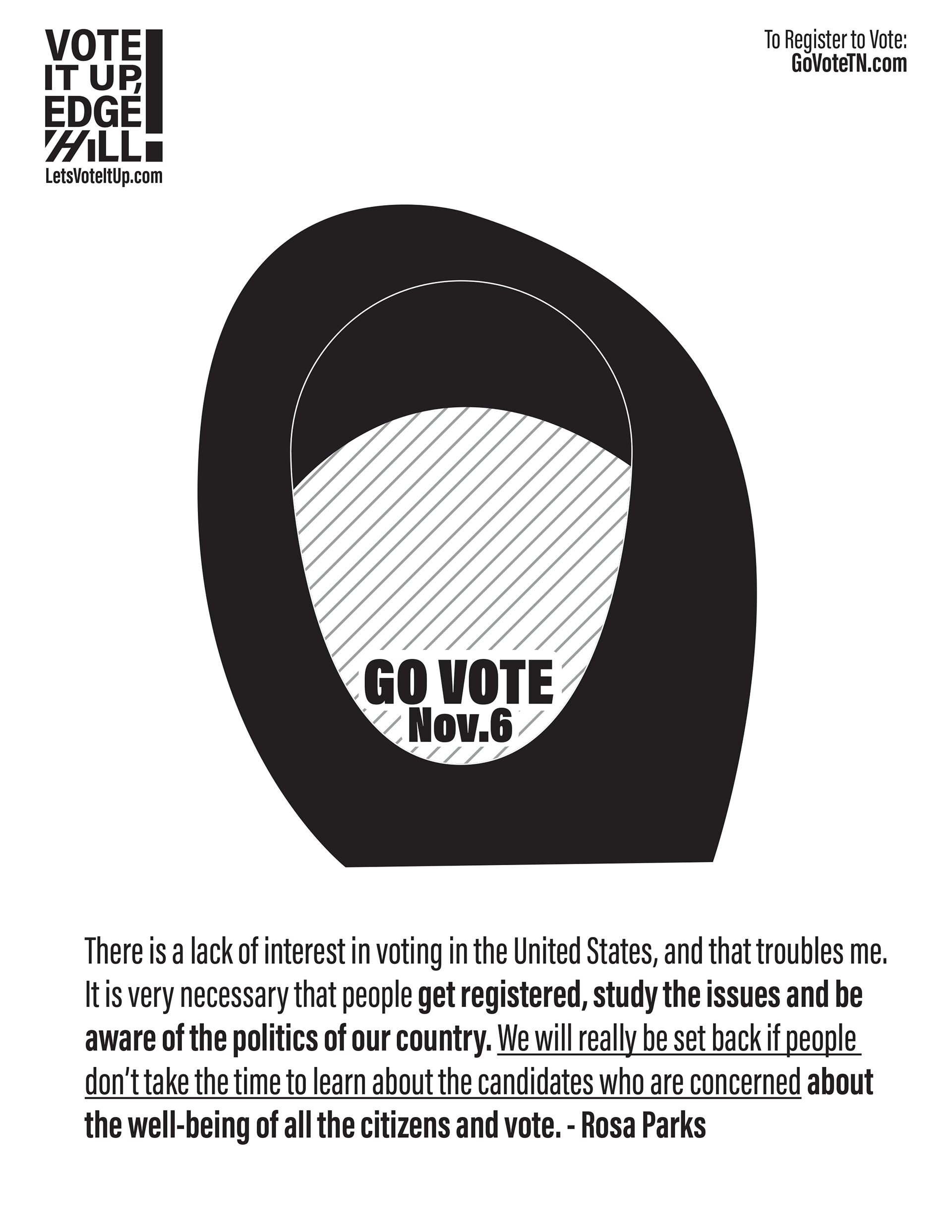 VOTE IT UP, EDGE HILL!
LetsVoteItUp.com

To Register to Vote:
GoVoteTN.com

GO VOTE
Nov.6

There is a lack of interest in voting in the United States, and that troubles me. It is very necessary that people get registered, study the issues and be aware of the politics of our country. We will really be set back if people don't take the time to learn about the candidates who are concerned about the well-being of all the citizens and vote. - Rosa Parks